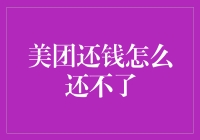 美团还钱怎么还不了